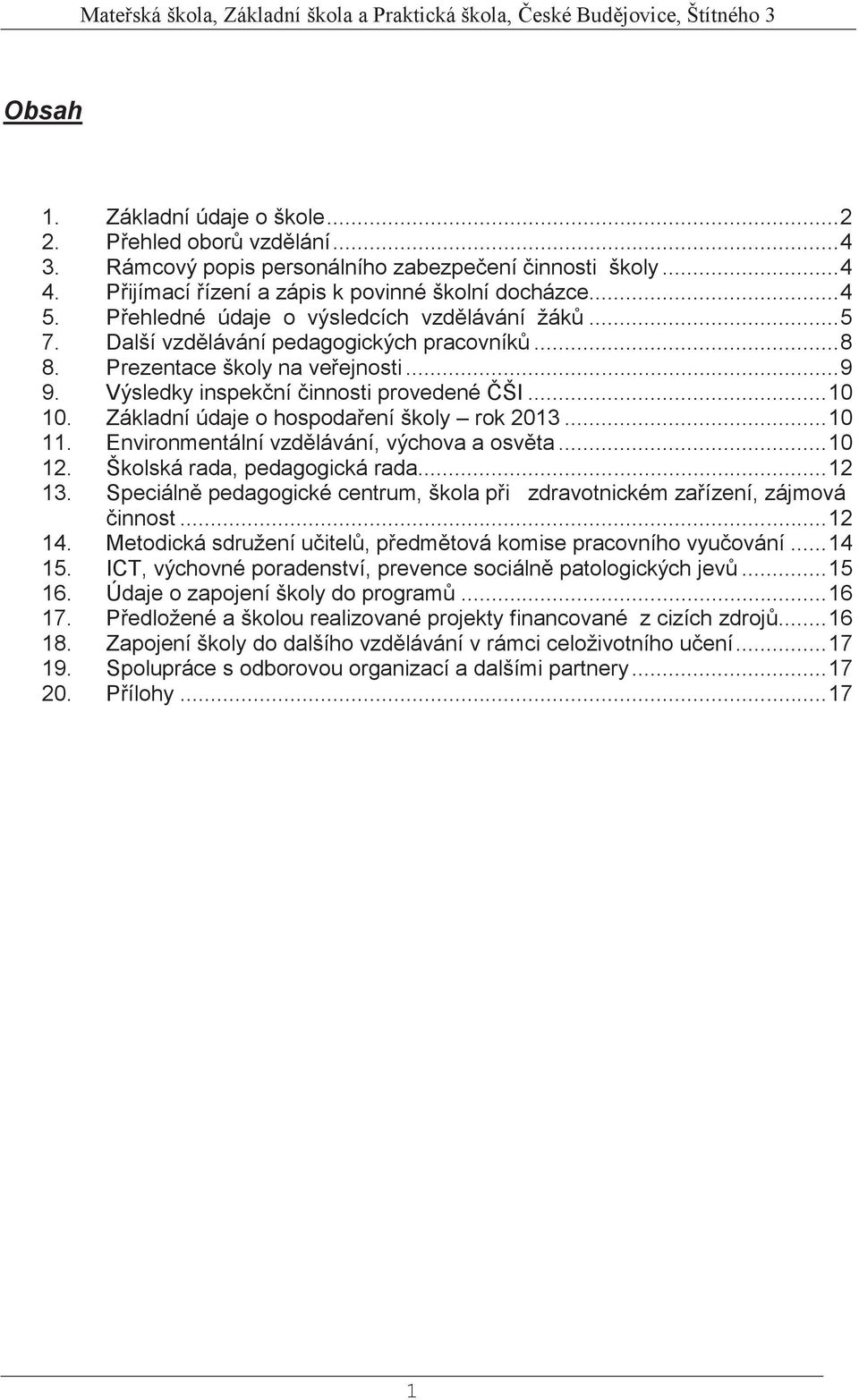 Mateřská škola, Základní škola a Praktická škola, České Budějovice, Štítného 3

Obsah

1. Základní údaje o škole...2
2. Přehled oborů vzdělání...4
3. Rámcový popis personálního zabezpečení činnosti školy...4
4. Přijímací řízení a zápis k povinné školní docházce...4
5. Přehledné údaje o výsledcích vzdělávání žáků...5
7. Další vzdělávání pedagogických pracovníků...8
8. Prezentace školy na veřejnosti...9
9. Výsledky inspekční činnosti provedené ČŠI...10
10. Základní údaje o hospodaření školy – rok 2013...10
11. Environmentální vzdělávání, výchova a osvěta...10
12. Školská rada, pedagogická rada...12
13. Speciálně pedagogické centrum, škola při zdravotnickém zařízení, zájmová činnost...12
14. Metodická sdružení učitelů, předmětová komise pracovního vyučování...14
15. ICT, výchovné poradenství, prevence sociálně patologických jevů...15
16. Údaje o zapojení školy do programů...16
17. Předložené a školou realizované projekty financované z cizích zdrojů...16
18. Zapojení školy do dalšího vzdělávání v rámci celoživotního učení...17
19. Spolupráce s odborovou organizací a dalšími partnery...17
20. Přílohy...17

1